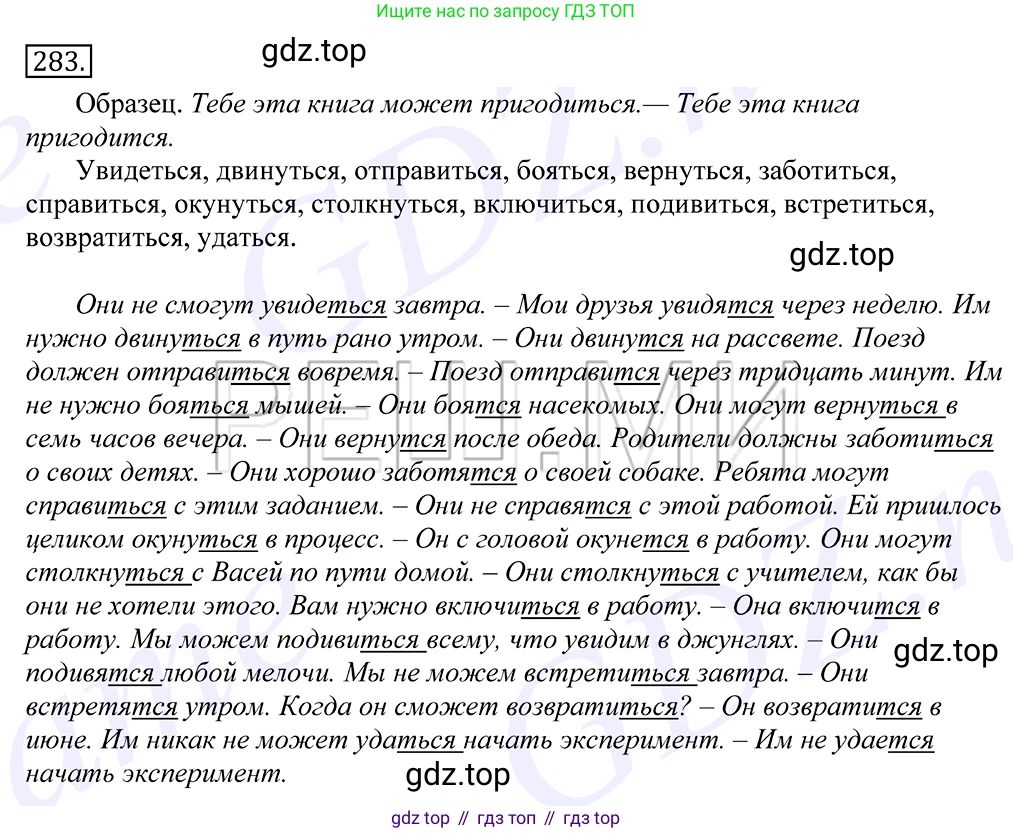 Ищите нас по запросу ГДЗ ТОП

283.

gdz.top

Образец. Тебе эта книга может пригодиться.— Тебе эта книга пригодится.

Увидеться, двинуться, отправиться, бояться, вернуться, заботиться, справиться, окунуться, столкнуться, включиться, подивиться, встретиться, возвратиться, удаться.

gdz.top

Они не смогут увидеться завтра. – Мои друзья увидятся через неделю. Им нужно двинуться в путь рано утром. – Они двинутся на рассвете. Поезд должен отправиться вовремя. – Поезд отправится через тридцать минут. Им не нужно бояться мышей. – Они боятся насекомых. Они могут вернуться в семь часов вечера. – Они вернутся после обеда. Родители должны заботиться о своих детях. – Они хорошо заботятся о своей собаке. Ребята могут справиться с этим заданием. – Они не справятся с этой работой. Ей пришлось целиком окунуться в процесс. – Он с головой окунется в работу. Они могут столкнуться с Васей по пути домой. – Они столкнуться с учителем, как бы они не хотели этого. Вам нужно включиться в работу. – Она включится в работу. Мы можем подивиться всему, что увидим в джунглях. – Они подивятся любой мелочи. Мы не можем встретиться завтра. – Они встретятся утром. Когда он сможет возвратиться? – Он возвратится в июне. Им никак не может удаться начать эксперимент. – Им не удается начать эксперимент.

РЕШ.МИ

gdz.top

gdz.top

gdz top // гдз топ // гдз top